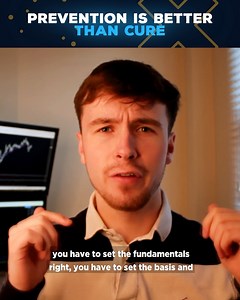 PREVENTION IS BETTER THAN CURE

you have to set the fundamentals right, you have to set the basis and